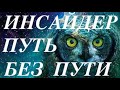 ИНСАЙДЕР
ПУТЬ
БЕЗ ПУТИ